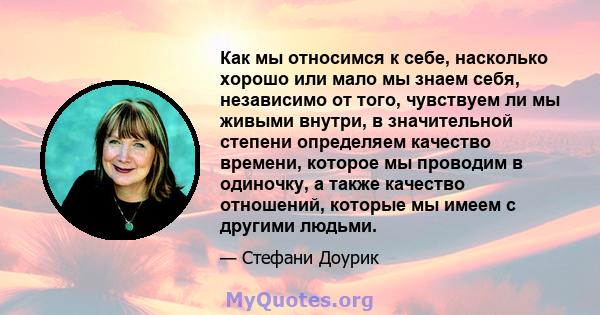 Как мы относимся к себе, насколько хорошо или мало мы знаем себя, независимо от того, чувствуем ли мы живыми внутри, в значительной степени определяем качество времени, которое мы проводим в одиночку, а также качество отношений, которые мы имеем с другими людьми.

— Стефани Доурик

MyQuotes.org